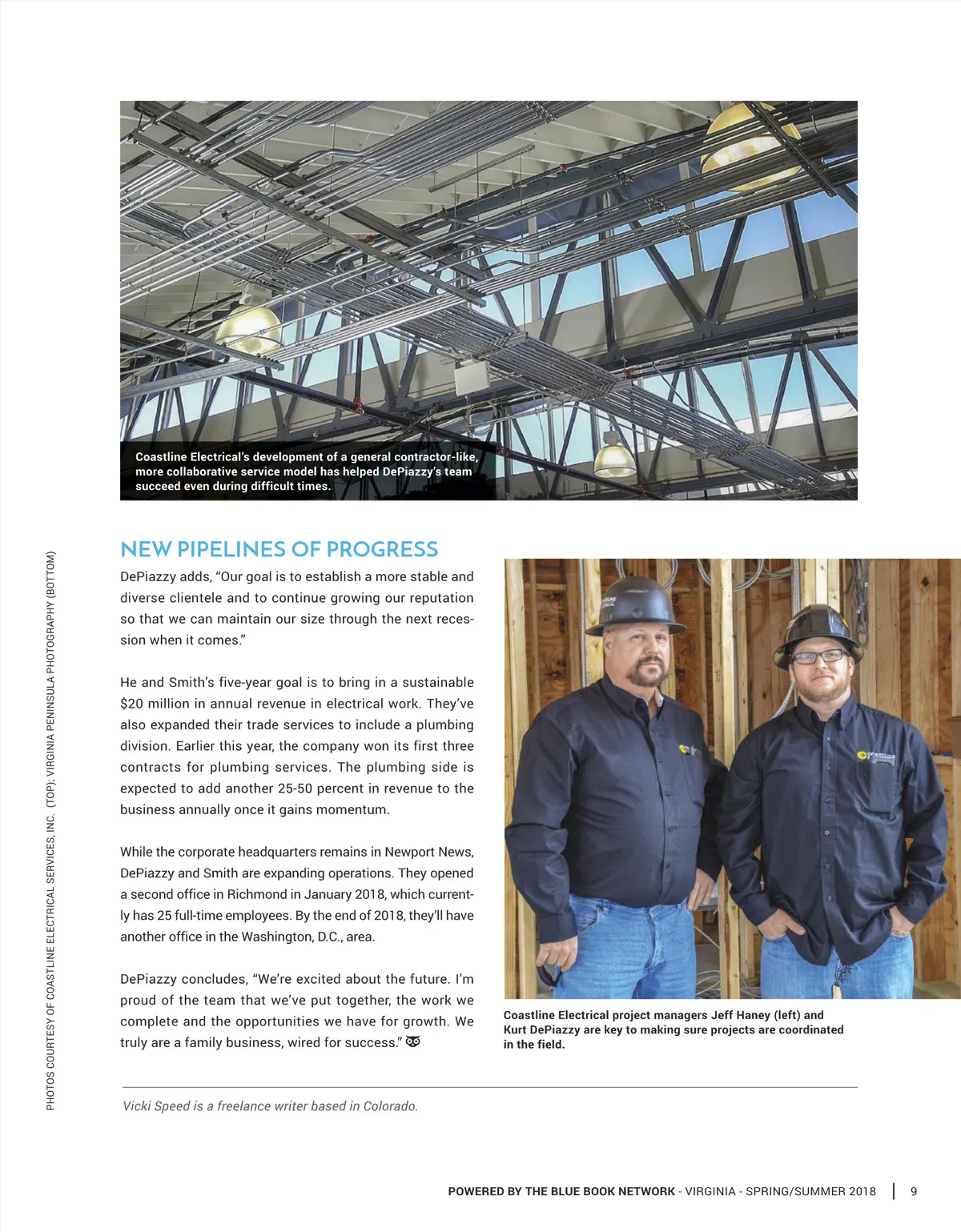 Coastline Electrical's development of a general contractor-like, more collaborative service model has helped DePiazzy's team succeed even during difficult times.

PHOTOS COURTESY OF COASTLINE ELECTRICAL SERVICES, INC. (TOP); VIRGINIA PENINSULA PHOTOGRAPHY (BOTTOM)

NEW PIPELINES OF PROGRESS

DePiazzy adds, "Our goal is to establish a more stable and diverse clientele and to continue growing our reputation so that we can maintain our size through the next recession when it comes."

He and Smith's five-year goal is to bring in a sustainable $20 million in annual revenue in electrical work. They've also expanded their trade services to include a plumbing division. Earlier this year, the company won its first three contracts for plumbing services. The plumbing side is expected to add another 25-50 percent in revenue to the business annually once it gains momentum.

While the corporate headquarters remains in Newport News, DePiazzy and Smith are expanding operations. They opened a second office in Richmond in January 2018, which currently has 25 full-time employees. By the end of 2018, they'll have another office in the Washington, D.C., area.

DePiazzy concludes, "We're excited about the future. I'm proud of the team that we've put together, the work we complete and the opportunities we have for growth. We truly are a family business, wired for success."

Coastline Electrical project managers Jeff Haney (left) and Kurt DePiazzy are key to making sure projects are coordinated in the field.

Vicki Speed is a freelance writer based in Colorado.

POWERED BY THE BLUE BOOK NETWORK - VIRGINIA - SPRING/SUMMER 2018 | 9